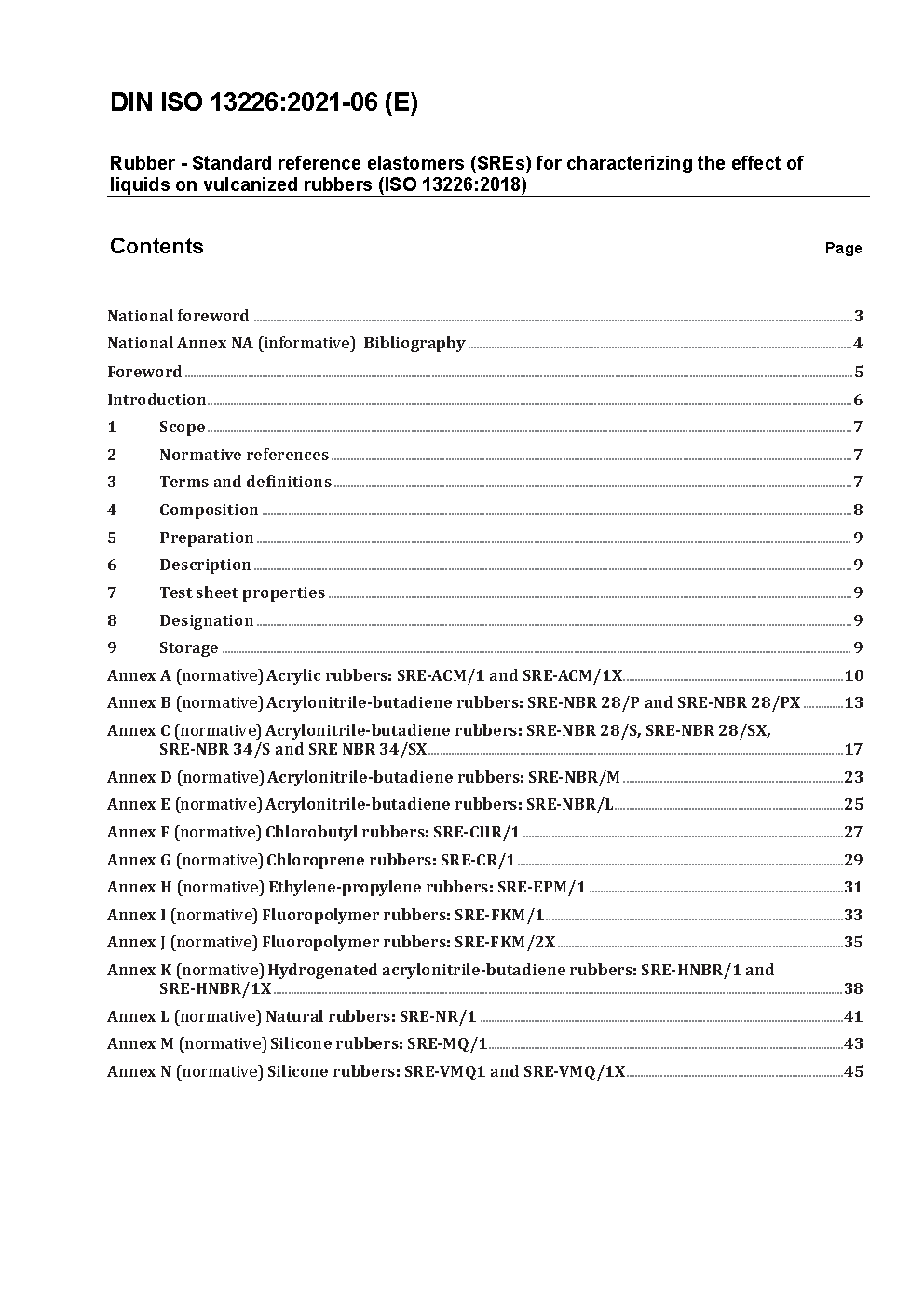 DIN ISO 13226:2021-06 (E)

Rubber - Standard reference elastomers (SREs) for characterizing the effect of liquids on vulcanized rubbers (ISO 13226:2018)

Contents Page

National foreword 3
National Annex NA (informative) Bibliography 4
Foreword 5
Introduction 6
1 Scope 7
2 Normative references 7
3 Terms and definitions 7
4 Composition 8
5 Preparation 9
6 Description 9
7 Test sheet properties 9
8 Designation 9
9 Storage 9
Annex A (normative) Acrylic rubbers: SRE-ACM/1 and SRE-ACM/1X 10
Annex B (normative) Acrylonitrile-butadiene rubbers: SRE-NBR 28/P and SRE-NBR 28/PX 13
Annex C (normative) Acrylonitrile-butadiene rubbers: SRE-NBR 28/S, SRE-NBR 28/SX, SRE-NBR 34/S and SRE NBR 34/SX 17
Annex D (normative) Acrylonitrile-butadiene rubbers: SRE-NBR/M 23
Annex E (normative) Acrylonitrile-butadiene rubbers: SRE-NBR/L 25
Annex F (normative) Chlorobutyl rubbers: SRE-CIIR/1 27
Annex G (normative) Chloroprene rubbers: SRE-CR/1 29
Annex H (normative) Ethylene-propylene rubbers: SRE-EPM/1 31
Annex I (normative) Fluoropolymer rubbers: SRE-FKM/1 33
Annex J (normative) Fluoropolymer rubbers: SRE-FKM/2X 35
Annex K (normative) Hydrogenated acrylonitrile-butadiene rubbers: SRE-HNBR/1 and SRE-HNBR/1X 38
Annex L (normative) Natural rubbers: SRE-NR/1 41
Annex M (normative) Silicone rubbers: SRE-MQ/1 43
Annex N (normative) Silicone rubbers: SRE-VMQ1 and SRE-VMQ/1X 45